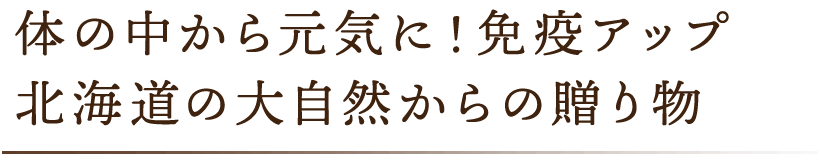 体の中から元気に！免疫アップ
北海道の大自然からの贈り物